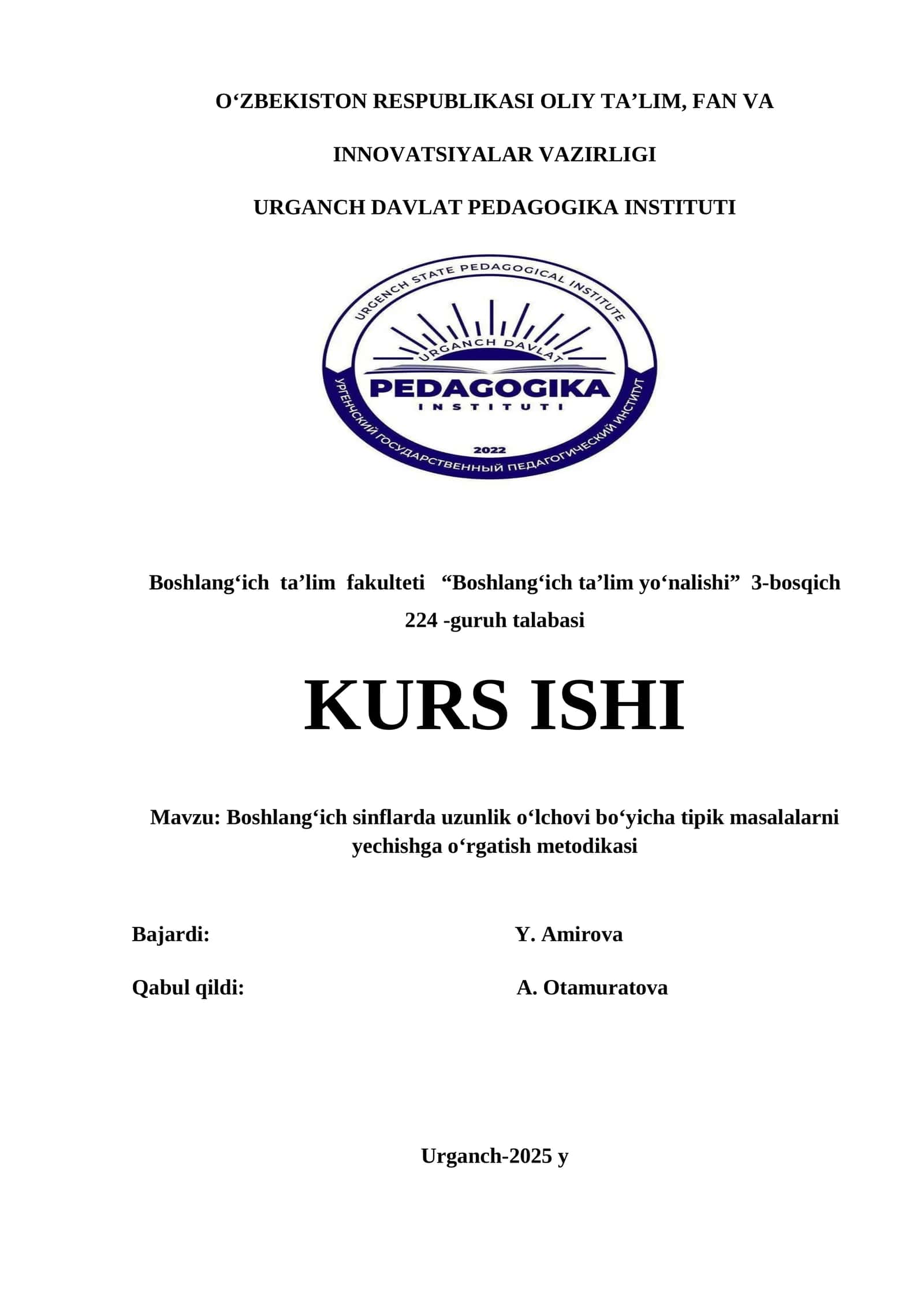 O‘ZBEKISTON RESPUBLIKASI OLIY TA’LIM, FAN VA

INNOVATSIYALAR VAZIRLIGI

URGANCH DAVLAT PEDAGOGIKA INSTITUTI

URGENCH STATE PEDAGOGICAL INSTITUTE
URGANCH DAVLAT
PEDAGOGIKA
INSTITUTI
2022
УРГЕНЧСКИЙ ГОСУДАРСТВЕННЫЙ ПЕДАГОГИЧЕСКИЙ ИНСТИТУТ

Boshlang‘ich ta’lim fakulteti “Boshlang‘ich ta’lim yo‘nalishi” 3-bosqich 224 -guruh talabasi

KURS ISHI

Mavzu: Boshlang‘ich sinflarda uzunlik o‘lchovi bo‘yicha tipik masalalarni yechishga o‘rgatish metodikasi

Bajardi: Y. Amirova

Qabul qildi: A. Otamuratova

Urganch-2025 y